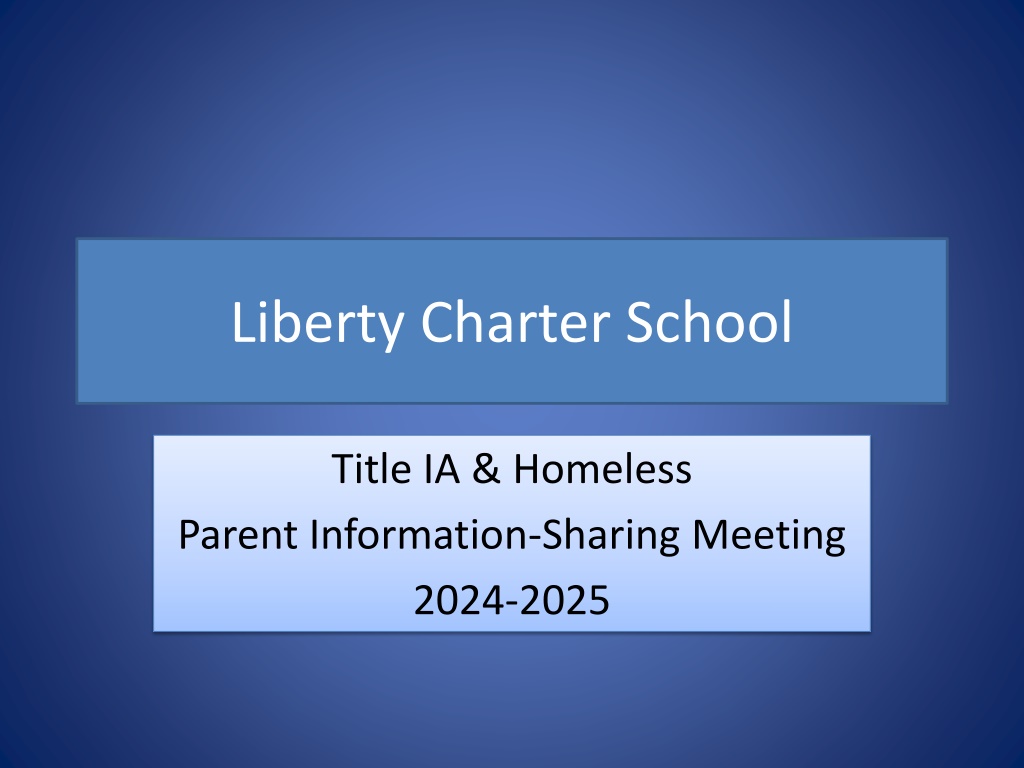 Liberty Charter School

Title IA & Homeless
Parent Information-Sharing Meeting
2024-2025